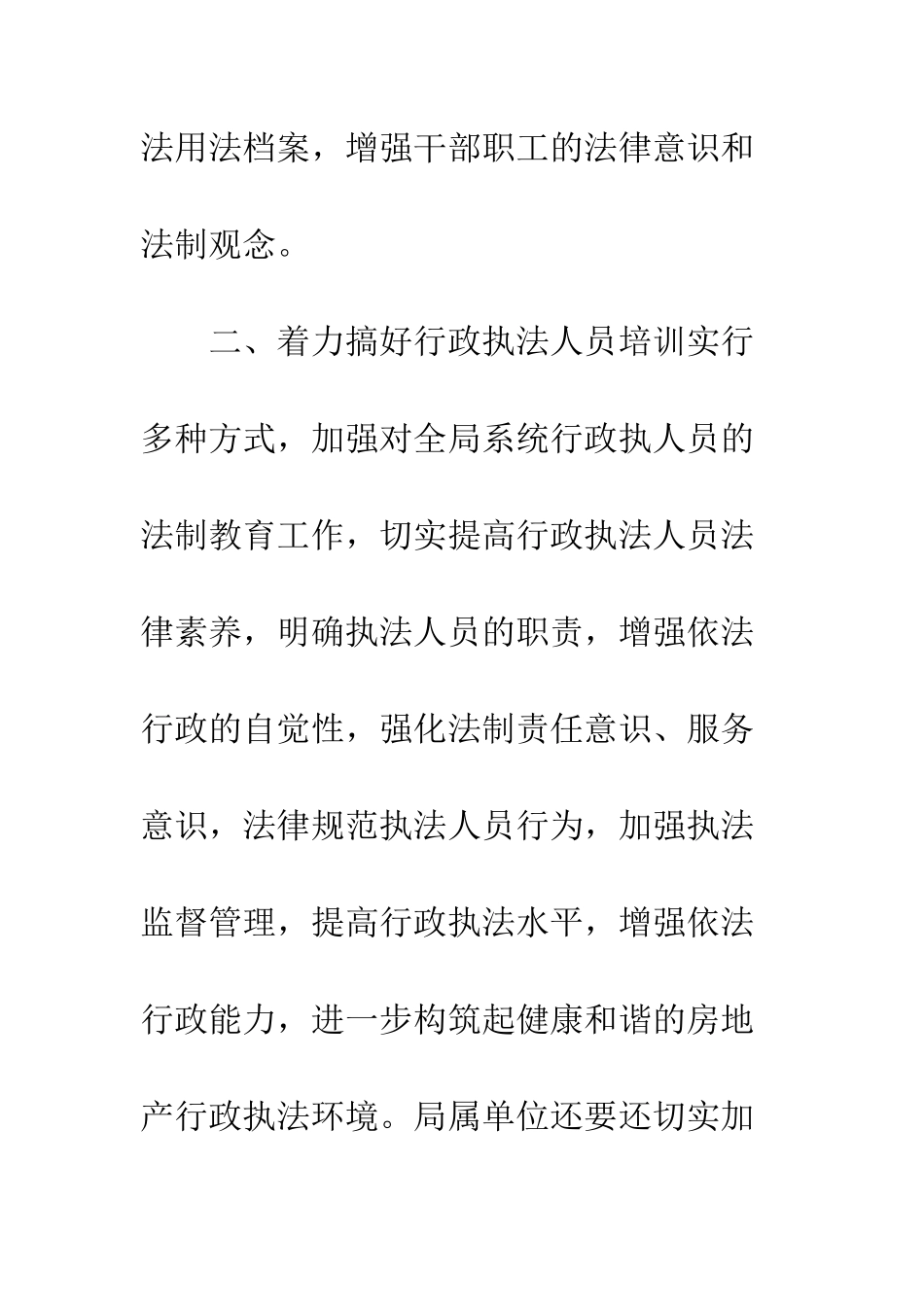 法用法档案，增强干部职工的法律意识和法制观念。

二、着力搞好行政执法人员培训实行多种方式，加强对全局系统行政执人员的法制教育工作，切实提高行政执法人员法律素养，明确执法人员的职责，增强依法行政的自觉性，强化法制责任意识、服务意识，法律规范执法人员行为，加强执法监督管理，提高行政执法水平，增强依法行政能力，进一步构筑起健康和谐的房地产行政执法环境。局属单位还要还切实加